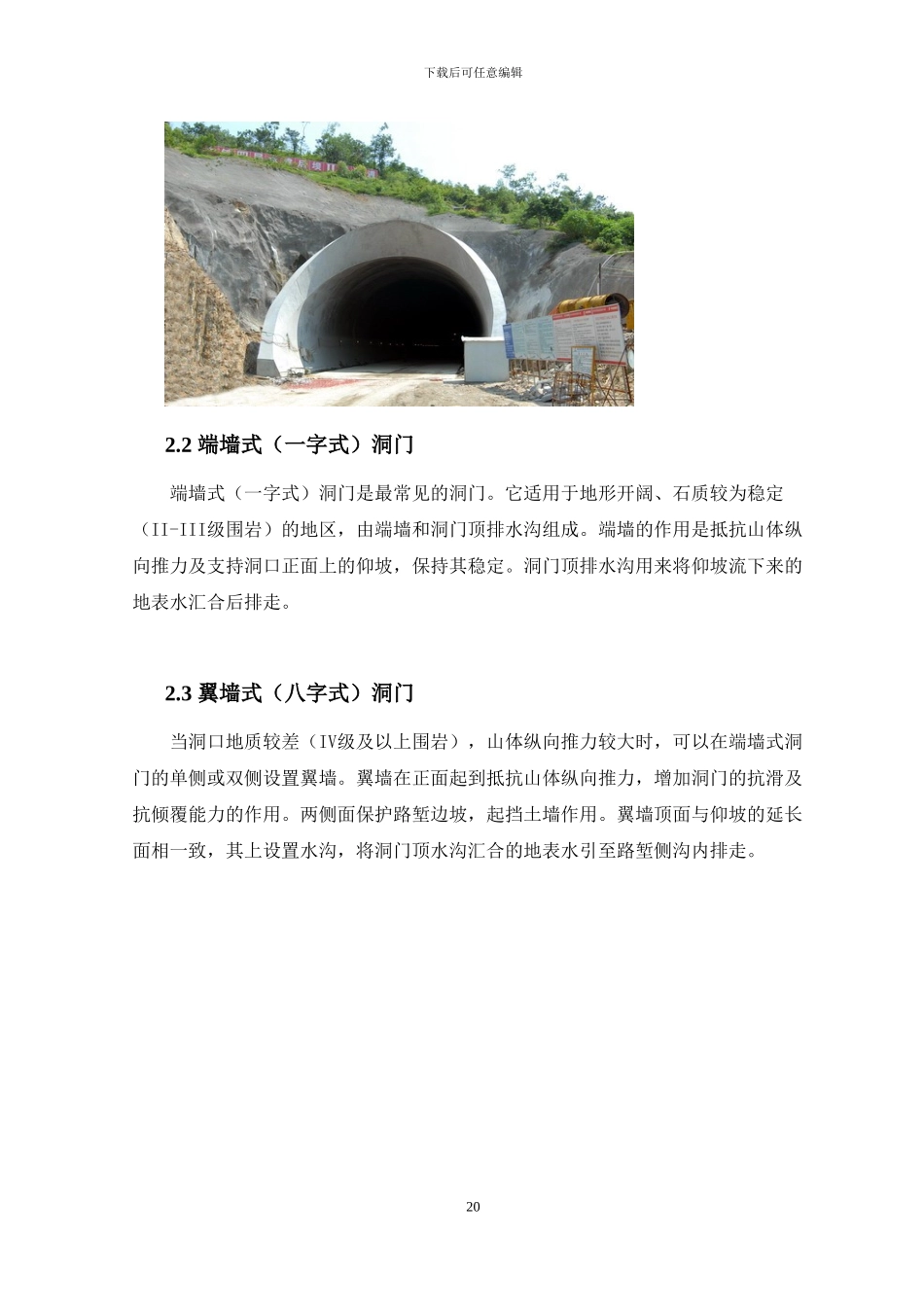 下载后可任意编辑

2.2 端墙式（一字式）洞门

端墙式（一字式）洞门是最常见的洞门。它适用于地形开阔、石质较为稳定（II-III级围岩）的地区，由端墙和洞门顶排水沟组成。端墙的作用是抵抗山体纵向推力及支持洞口正面上的仰坡，保持其稳定。洞门顶排水沟用来将仰坡流下来的地表水汇合后排走。

2.3 翼墙式（八字式）洞门

当洞口地质较差（IV级及以上围岩），山体纵向推力较大时，可以在端墙式洞门的单侧或双侧设置翼墙。翼墙在正面起到抵抗山体纵向推力，增加洞门的抗滑及抗倾覆能力的作用。两侧面保护路堑边坡，起挡土墙作用。翼墙顶面与仰坡的延长面相一致，其上设置水沟，将洞门顶水沟汇合的地表水引至路堑侧沟内排走。

20